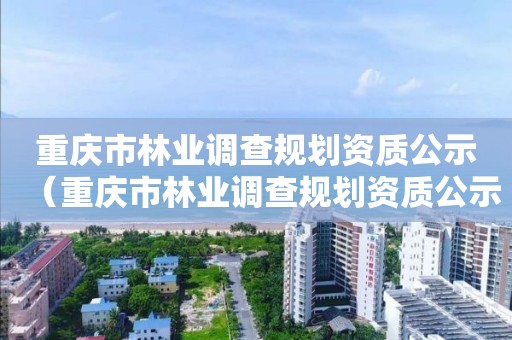 重庆市林业调查规划资质公示（重庆市林业调查规划资质公示